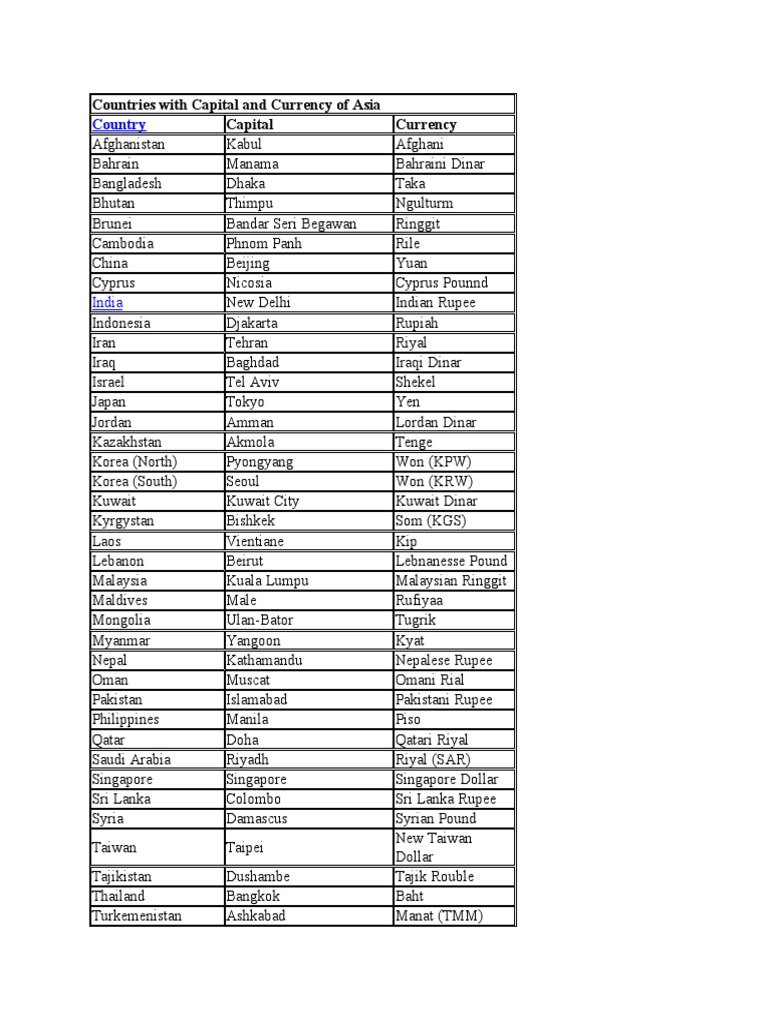 | Countries with Capital and Currency of Asia | | |
|---|---|---|
| Country | Capital | Currency |
| Afghanistan | Kabul | Afghani |
| Bahrain | Manama | Bahraini Dinar |
| Bangladesh | Dhaka | Taka |
| Bhutan | Thimpu | Ngulturm |
| Brunei | Bandar Seri Begawan | Ringgit |
| Cambodia | Phnom Panh | Rile |
| China | Beijing | Yuan |
| Cyprus | Nicosia | Cyprus Pounnd |
| India | New Delhi | Indian Rupee |
| Indonesia | Djakarta | Rupiah |
| Iran | Tehran | Riyal |
| Iraq | Baghdad | Iraqi Dinar |
| Israel | Tel Aviv | Shekel |
| Japan | Tokyo | Yen |
| Jordan | Amman | Lordan Dinar |
| Kazakhstan | Akmola | Tenge |
| Korea (North) | Pyongyang | Won (KPW) |
| Korea (South) | Seoul | Won (KRW) |
| Kuwait | Kuwait City | Kuwait Dinar |
| Kyrgystan | Bishkek | Som (KGS) |
| Laos | Vientiane | Kip |
| Lebanon | Beirut | Lebnanesse Pound |
| Malaysia | Kuala Lumpu | Malaysian Ringgit |
| Maldives | Male | Rufiyaa |
| Mongolia | Ulan-Bator | Tugrik |
| Myanmar | Yangoon | Kyat |
| Nepal | Kathamandu | Nepalese Rupee |
| Oman | Muscat | Omani Rial |
| Pakistan | Islamabad | Pakistani Rupee |
| Philippines | Manila | Piso |
| Qatar | Doha | Qatari Riyal |
| Saudi Arabia | Riyadh | Riyal (SAR) |
| Singapore | Singapore | Singapore Dollar |
| Sri Lanka | Colombo | Sri Lanka Rupee |
| Syria | Damascus | Syrian Pound |
| Taiwan | Taipei | New Taiwan Dollar |
| Tajikistan | Dushambe | Tajik Rouble |
| Thailand | Bangkok | Baht |
| Turkemenistan | Ashkabad | Manat (TMM) |